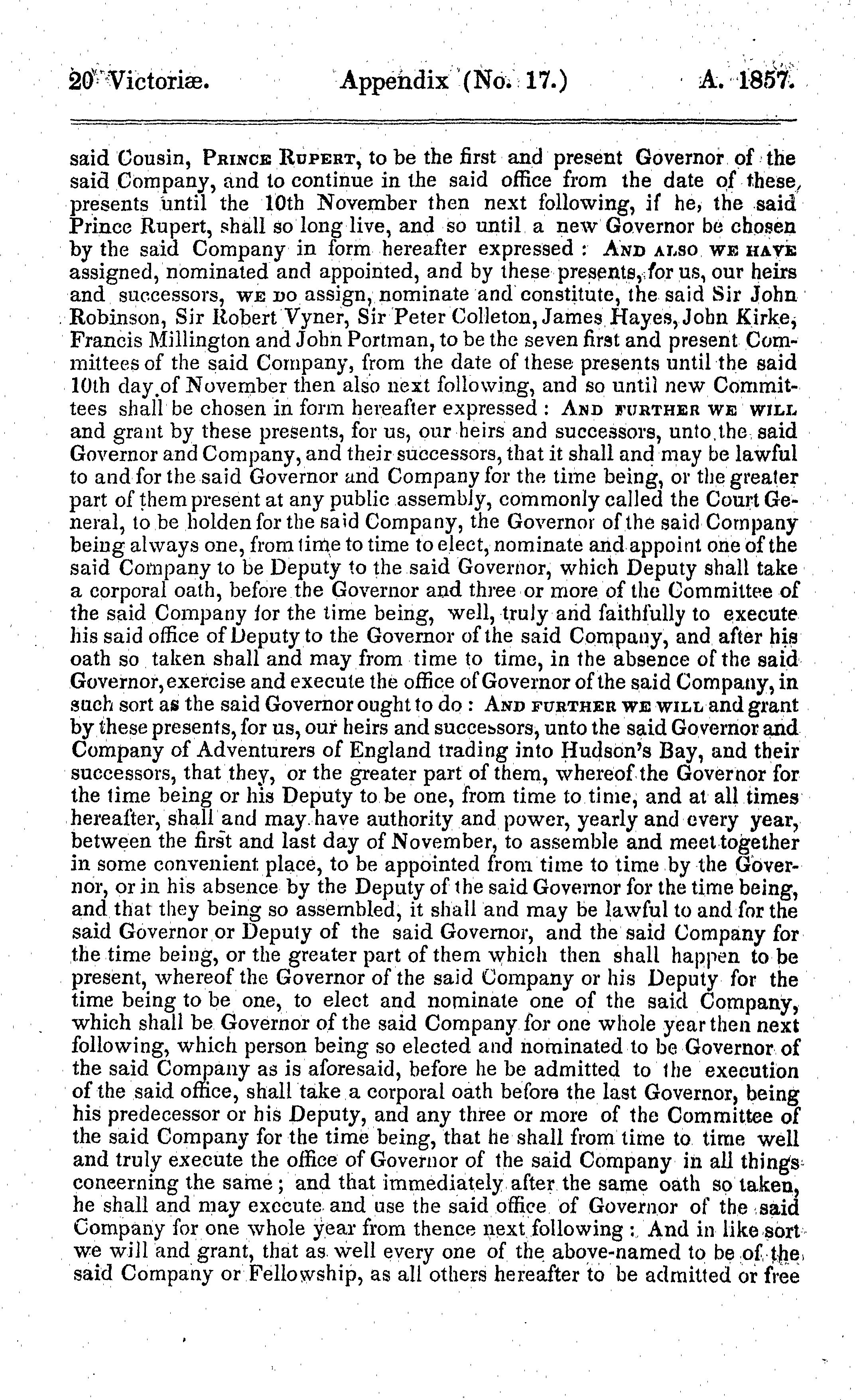 20 Victoriæ. Appendix (No. 17.) A. 1857.

said Cousin, PRINCE RUPERT, to be the first and present Governor of the said Company, and to continue in the said office from the date of these presents until the 10th November then next following, if he, the said Prince Rupert, shall so long live, and so until a new Governor be chosen by the said Company in form hereafter expressed: AND ALSO WE HAVE assigned, nominated and appointed, and by these presents, for us, our heirs and successors, WE DO assign, nominate and constitute, the said Sir John Robinson, Sir Robert Vyner, Sir Peter Colleton, James Hayes, John Kirke, Francis Millington and John Portman, to be the seven first and present Committees of the said Company, from the date of these presents until the said 10th day of November then also next following, and so until new Committees shall be chosen in form hereafter expressed: AND FURTHER WE WILL and grant by these presents, for us, our heirs and successors, unto the said Governor and Company, and their successors, that it shall and may be lawful to and for the said Governor and Company for the time being, or the greater part of them present at any public assembly, commonly called the Court General, to be holden for the said Company, the Governor of the said Company being always one, from time to time to elect, nominate and appoint one of the said Company to be Deputy to the said Governor, which Deputy shall take a corporal oath, before the Governor and three or more of the Committee of the said Company for the time being, well, truly and faithfully to execute his said office of Deputy to the Governor of the said Company, and after his oath so taken shall and may from time to time, in the absence of the said Governor, exercise and execute the office of Governor of the said Company, in such sort as the said Governor ought to do: AND FURTHER WE WILL and grant by these presents, for us, our heirs and successors, unto the said Governor and Company of Adventurers of England trading into Hudson's Bay, and their successors, that they, or the greater part of them, whereof the Governor for the time being or his Deputy to be one, from time to time, and at all times hereafter, shall and may have authority and power, yearly and every year, between the first and last day of November, to assemble and meet together in some convenient place, to be appointed from time to time by the Governor, or in his absence by the Deputy of the said Governor for the time being, and that they being so assembled, it shall and may be lawful to and for the said Governor or Deputy of the said Governor, and the said Company for the time being, or the greater part of them which then shall happen to be present, whereof the Governor of the said Company or his Deputy for the time being to be one, to elect and nominate one of the said Company, which shall be Governor of the said Company for one whole year then next following, which person being so elected and nominated to be Governor of the said Company as is aforesaid, before he be admitted to the execution of the said office, shall take a corporal oath before the last Governor, being his predecessor or his Deputy, and any three or more of the Committee of the said Company for the time being, that he shall from time to time well and truly execute the office of Governor of the said Company in all things concerning the same; and that immediately after the same oath so taken, he shall and may execute and use the said office of Governor of the said Company for one whole year from thence next following: And in like sort we will and grant, that as well every one of the above-named to be of the said Company or Fellowship, as all others hereafter to be admitted or free